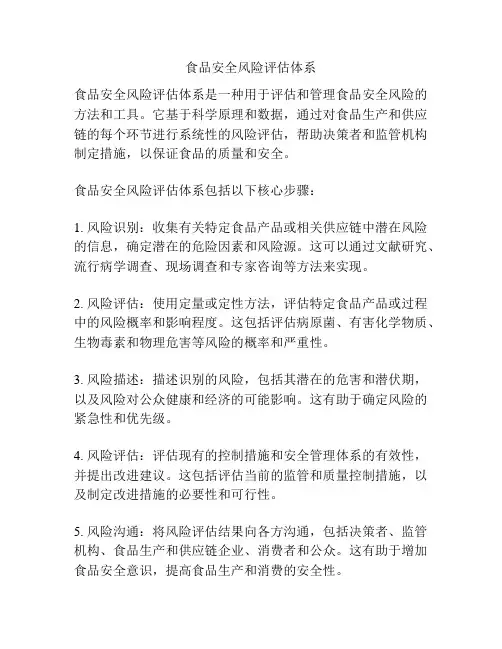 食品安全风险评估体系

食品安全风险评估体系是一种用于评估和管理食品安全风险的方法和工具。它基于科学原理和数据，通过对食品生产和供应链的每个环节进行系统性的风险评估，帮助决策者和监管机构制定措施，以保证食品的质量和安全。

食品安全风险评估体系包括以下核心步骤：

1. 风险识别：收集有关特定食品产品或相关供应链中潜在风险的信息，确定潜在的危险因素和风险源。这可以通过文献研究、流行病学调查、现场调查和专家咨询等方法来实现。

2. 风险评估：使用定量或定性方法，评估特定食品产品或过程中的风险概率和影响程度。这包括评估病原菌、有害化学物质、生物毒素和物理危害等风险的概率和严重性。

3. 风险描述：描述识别的风险，包括其潜在的危害和潜伏期，以及风险对公众健康和经济的可能影响。这有助于确定风险的紧急性和优先级。

4. 风险评估：评估现有的控制措施和安全管理体系的有效性，并提出改进建议。这包括评估当前的监管和质量控制措施，以及制定改进措施的必要性和可行性。

5. 风险沟通：将风险评估结果向各方沟通，包括决策者、监管机构、食品生产和供应链企业、消费者和公众。这有助于增加食品安全意识，提高食品生产和消费的安全性。